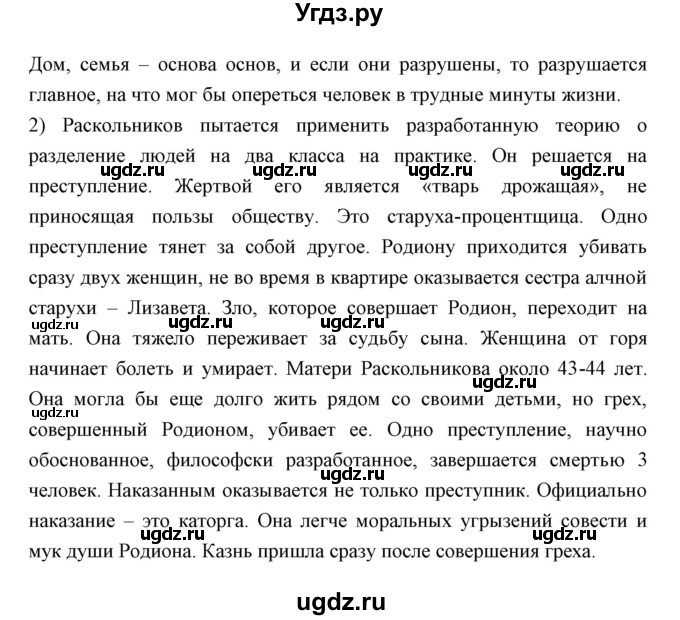 Угдз.ру

Дом, семья – основа основ, и если они разрушены, то разрушается главное, на что мог бы опереться человек в трудные минуты жизни.
2) Раскольников пытается применить разработанную теорию о разделение людей на два класса на практике. Он решается на преступление. Жертвой его является «тварь дрожащая», не приносящая пользы обществу. Это старуха-процентщица. Одно преступление тянет за собой другое. Родиону приходится убивать сразу двух женщин, не во время в квартире оказывается сестра алчной старухи – Лизавета. Зло, которое совершает Родион, переходит на мать. Она тяжело переживает за судьбу сына. Женщина от горя начинает болеть и умирает. Матери Раскольникова около 43-44 лет. Она могла бы еще долго жить рядом со своими детьми, но грех, совершенный Родионом, убивает ее. Одно преступление, научно обоснованное, философски разработанное, завершается смертью 3 человек. Наказанным оказывается не только преступник. Официально наказание – это каторга. Она легче моральных угрызений совести и мук души Родиона. Казнь пришла сразу после совершения греха.

ugdz.ru ugdz.ru ugdz.ru ugdz.ru ugdz.ru ugdz.ru ugdz.ru ugdz.ru ugdz.ru ugdz.ru ugdz.ru ugdz.ru

ugdz.ru